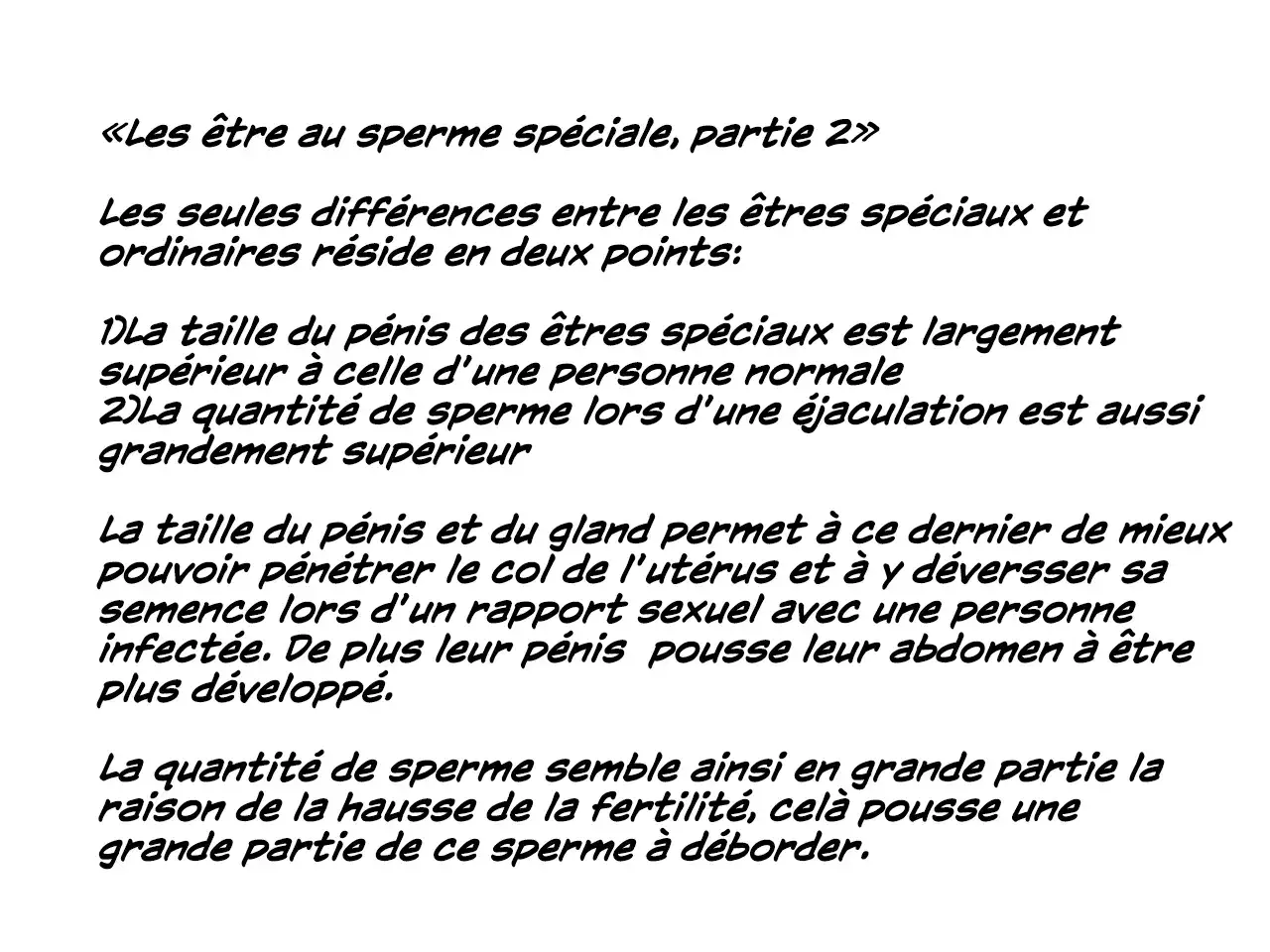 «Les être au sperme spéciale, partie 2»

Les seules différences entre les êtres spéciaux et ordinaires réside en deux points:

1)La taille du pénis des êtres spéciaux est largement supérieur à celle d'une personne normale
2)La quantité de sperme lors d'une éjaculation est aussi grandement supérieur

La taille du pénis et du gland permet à ce dernier de mieux pouvoir pénétrer le col de l'utérus et à y déversser sa semence lors d'un rapport sexuel avec une personne infectée. De plus leur pénis pousse leur abdomen à être plus développé.

La quantité de sperme semble ainsi en grande partie la raison de la hausse de la fertilité, celà pousse une grande partie de ce sperme à déborder.